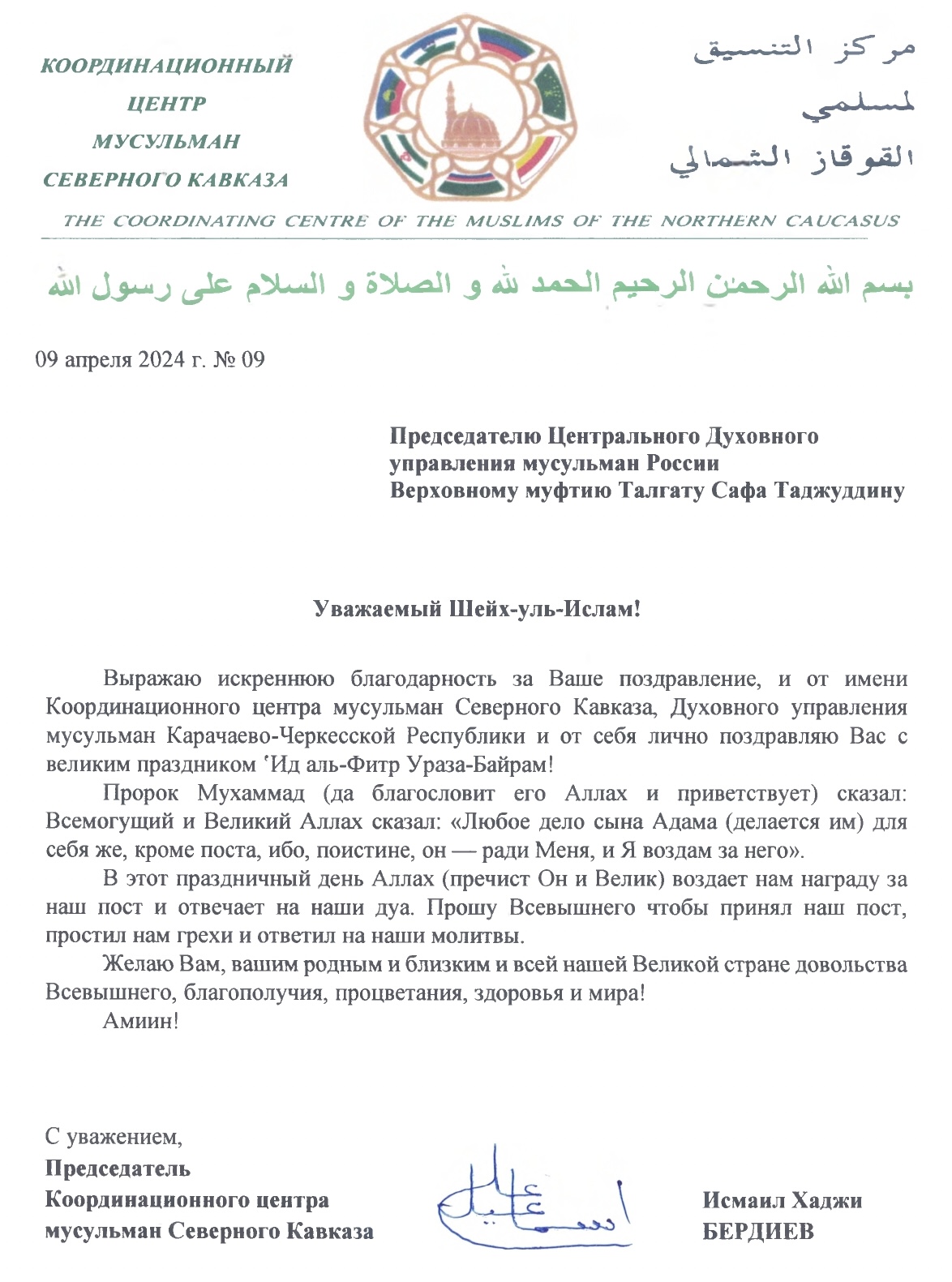 КООРДИНАЦИОННЫЙ ЦЕНТР МУСУЛЬМАН СЕВЕРНОГО КАВКАЗА

مركز التنسيق لمسلمي القوقاز الشمالي

THE COORDINATING CENTRE OF THE MUSLIMS OF THE NORTHERN CAUCASUS

بسم الله الرحمن الرحيم الحمد لله و الصلاة و السلام على رسول الله

09 апреля 2024 г. № 09

Председателю Центрального Духовного управления мусульман России Верховному муфтию Талгату Сафа Таджуддину

Уважаемый Шейх-уль-Ислам!

Выражаю искреннюю благодарность за Ваше поздравление, и от имени Координационного центра мусульман Северного Кавказа, Духовного управления мусульман Карачаево-Черкесской Республики и от себя лично поздравляю Вас с великим праздником ʻИд аль-Фитр Ураза-Байрам!

Пророк Мухаммад (да благословит его Аллах и приветствует) сказал: Всемогущий и Великий Аллах сказал: «Любое дело сына Адама (делается им) для себя же, кроме поста, ибо, поистине, он — ради Меня, и Я воздам за него».

В этот праздничный день Аллах (пречист Он и Велик) воздает нам награду за наш пост и отвечает на наши дуа. Прошу Всевышнего чтобы принял наш пост, простил нам грехи и ответил на наши молитвы.

Желаю Вам, вашим родным и близким и всей нашей Великой стране довольства Всевышнего, благополучия, процветания, здоровья и мира!

Амиин!

С уважением,
Председатель Координационного центра мусульман Северного Кавказа

اسماعيل

Исмаил Хаджи БЕРДИЕВ